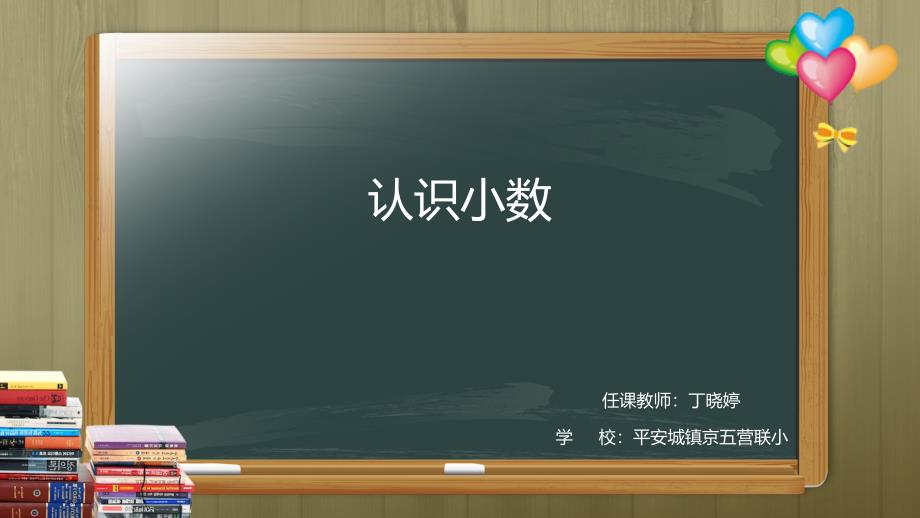 认识小数

任课教师：丁晓婷

学　　校：平安城镇京五营联小